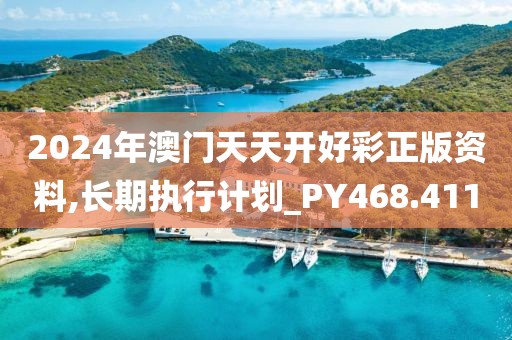 2024年澳门天天开好彩正版资料,长期执行计划_PY468.411